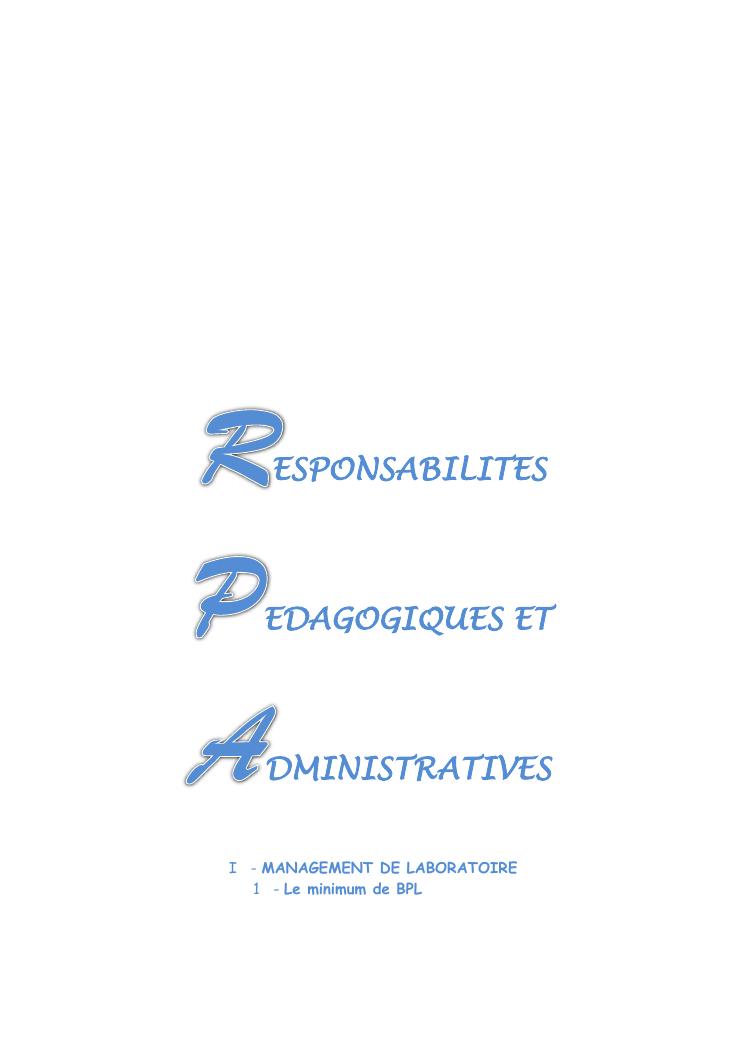 RESPONSABILITES

PEDAGOGIQUES ET

ADMINISTRATIVES

I - MANAGEMENT DE LABORATOIRE
1 - Le minimum de BPL